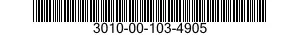 3010-00-103-4905